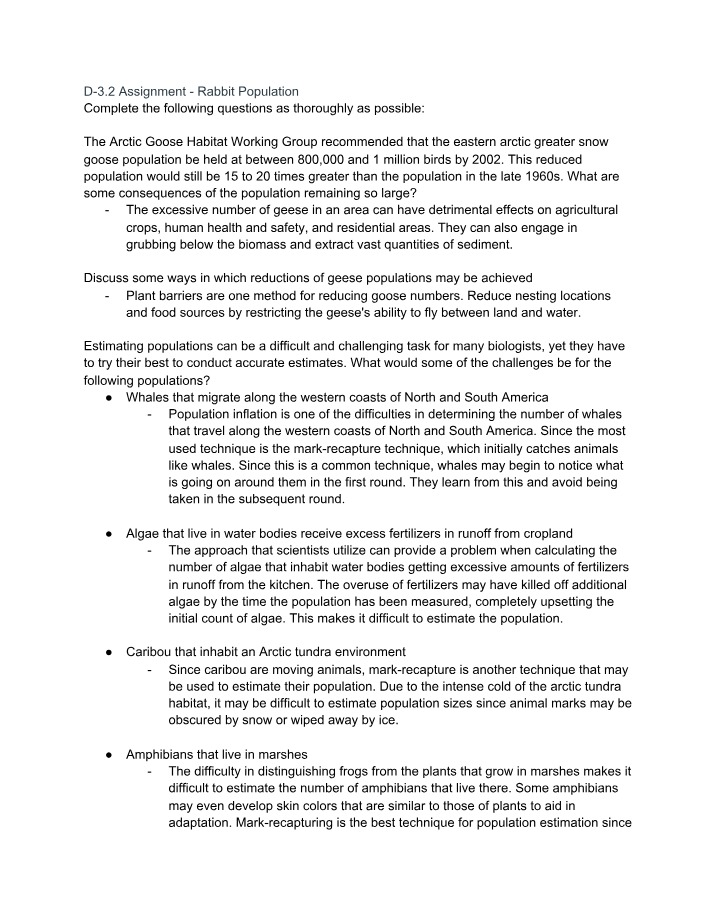 D-3.2 Assignment - Rabbit Population
Complete the following questions as thoroughly as possible:

The Arctic Goose Habitat Working Group recommended that the eastern arctic greater snow goose population be held at between 800,000 and 1 million birds by 2002. This reduced population would still be 15 to 20 times greater than the population in the late 1960s. What are some consequences of the population remaining so large?

- The excessive number of geese in an area can have detrimental effects on agricultural crops, human health and safety, and residential areas. They can also engage in grubbing below the biomass and extract vast quantities of sediment.

Discuss some ways in which reductions of geese populations may be achieved

- Plant barriers are one method for reducing goose numbers. Reduce nesting locations and food sources by restricting the geese's ability to fly between land and water.

Estimating populations can be a difficult and challenging task for many biologists, yet they have to try their best to conduct accurate estimates. What would some of the challenges be for the following populations?

• Whales that migrate along the western coasts of North and South America

- Population inflation is one of the difficulties in determining the number of whales that travel along the western coasts of North and South America. Since the most used technique is the mark-recapture technique, which initially catches animals like whales. Since this is a common technique, whales may begin to notice what is going on around them in the first round. They learn from this and avoid being taken in the subsequent round.

• Algae that live in water bodies receive excess fertilizers in runoff from cropland

- The approach that scientists utilize can provide a problem when calculating the number of algae that inhabit water bodies getting excessive amounts of fertilizers in runoff from the kitchen. The overuse of fertilizers may have killed off additional algae by the time the population has been measured, completely upsetting the initial count of algae. This makes it difficult to estimate the population.

• Caribou that inhabit an Arctic tundra environment

- Since caribou are moving animals, mark-recapture is another technique that may be used to estimate their population. Due to the intense cold of the arctic tundra habitat, it may be difficult to estimate population sizes since animal marks may be obscured by snow or wiped away by ice.

• Amphibians that live in marshes

- The difficulty in distinguishing frogs from the plants that grow in marshes makes it difficult to estimate the number of amphibians that live there. Some amphibians may even develop skin colors that are similar to those of plants to aid in adaptation. Mark-recapturing is the best technique for population estimation since